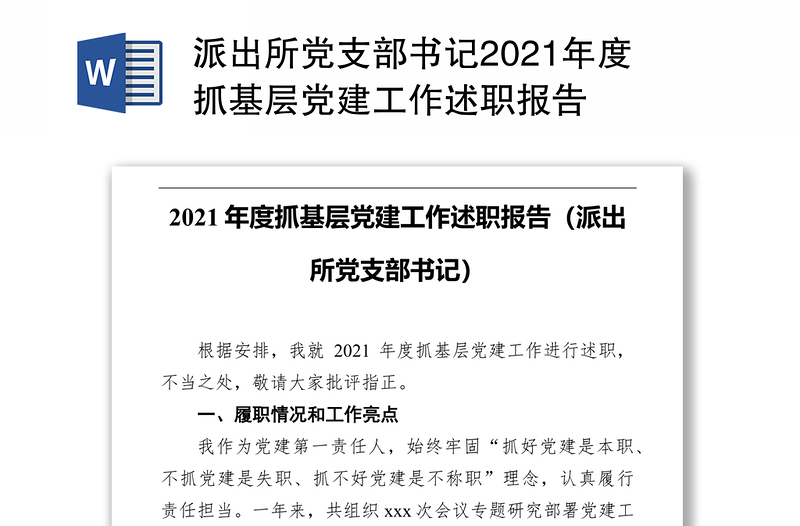 W

派出所党支部书记2021年度抓基层党建工作述职报告

2021 年度抓基层党建工作述职报告（派出所党支部书记）

根据安排，我就 2021 年度抓基层党建工作进行述职，不当之处，敬请大家批评指正。

一、履职情况和工作亮点

我作为党建第一责任人，始终牢固“抓好党建是本职、不抓党建是失职、抓不好党建是不称职”理念，认真履行责任担当。一年来，共组织 xxx 次会议专题研究部署党建工